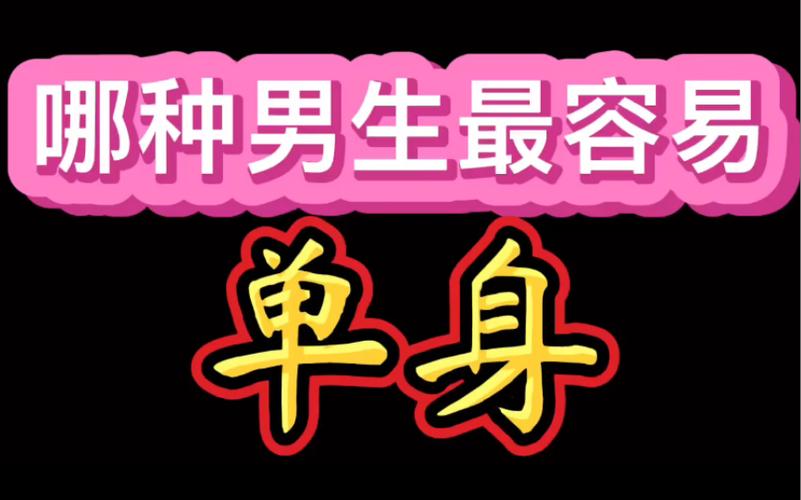 哪种男生最容易

单身